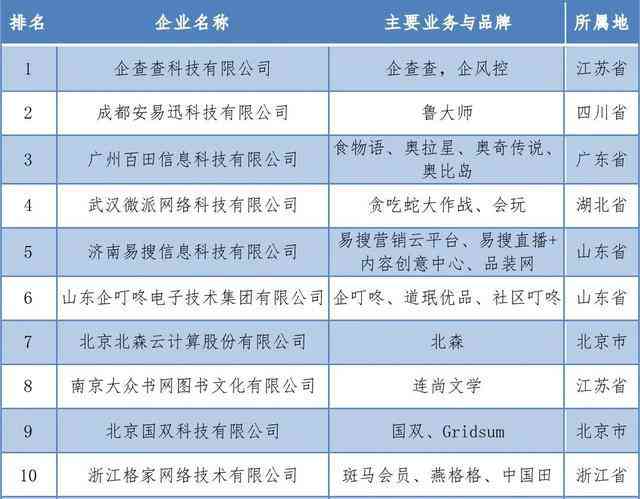 | 排名 | 企业名称 | 主要业务与品牌 | 所属地 |
|---|---|---|---|
| 1 | 企查查科技有限公司 | 企查查，企风控 | 江苏省 |
| 2 | 成都安易迅科技有限公司 | 鲁大师 | 四川省 |
| 3 | 广州百田信息科技有限公司 | 食物语、奥拉星、奥奇传说、奥比岛 | 广东省 |
| 4 | 武汉微派网络科技有限公司 | 贪吃蛇大作战、会玩 | 湖北省 |
| 5 | 济南易搜信息科技有限公司 | 易搜营销云平台、易搜直播+内容创意中心、品装网 | 山东省 |
| 6 | 山东企叮咚电子技术集团有限公司 | 企叮咚、道珉优品、社区叮咚 | 山东省 |
| 7 | 北京北森云计算股份有限公司 | 北森 | 北京市 |
| 8 | 南京大众书网图书文化有限公司 | 连尚文学 | 江苏省 |
| 9 | 北京国双科技有限公司 | 国双、Gridsum | 北京市 |
| 10 | 浙江格家网络技术有限公司 | 斑马会员、燕格格、中国田 | 浙江省 |